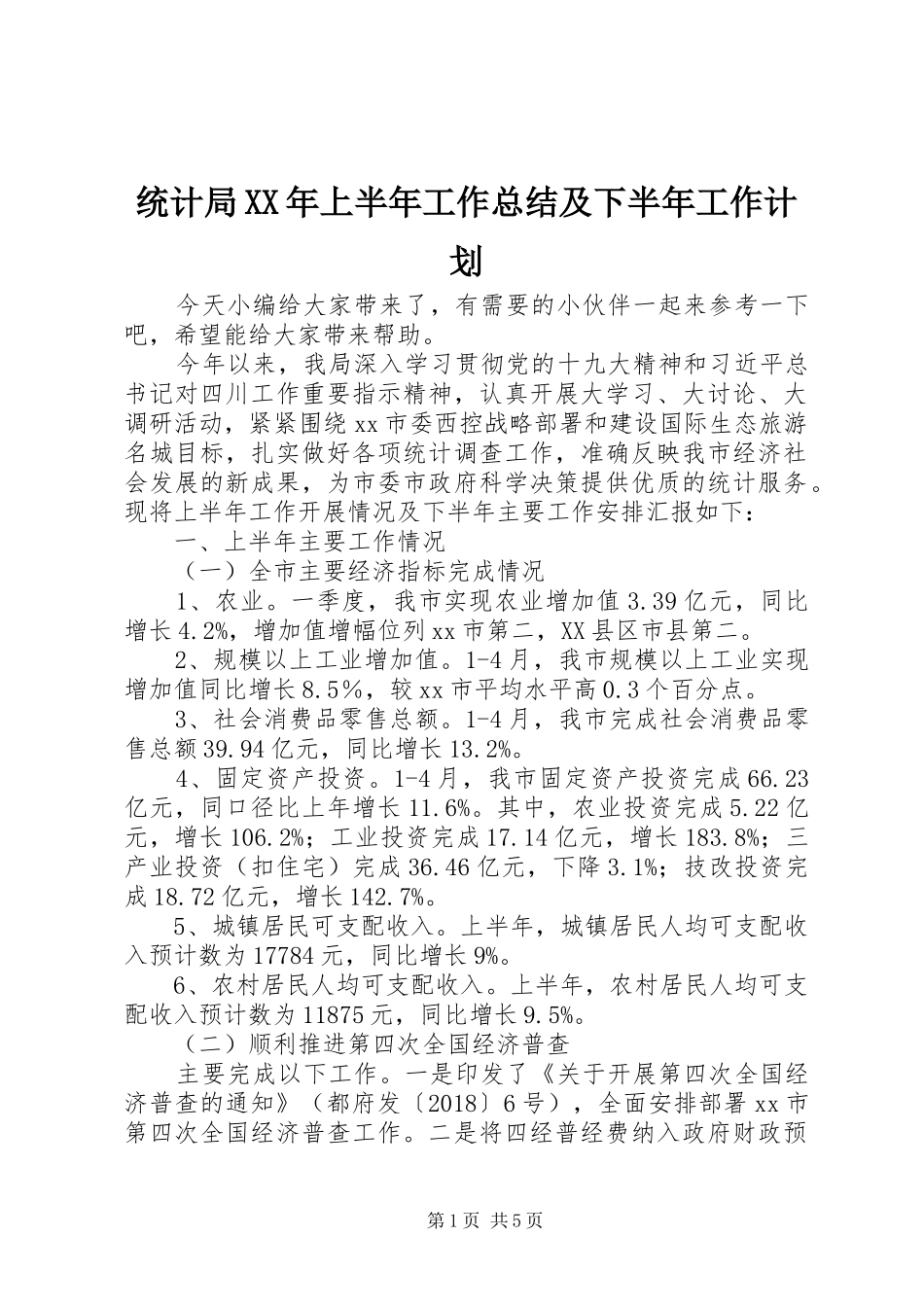 统计局XX年上半年工作总结及下半年工作计划

今天小编给大家带来了，有需要的小伙伴一起来参考一下吧，希望能给大家带来帮助。

今年以来，我局深入学习贯彻党的十九大精神和习近平总书记对四川工作重要指示精神，认真开展大学习、大讨论、大调研活动，紧紧围绕xx市委西控战略部署和建设国际生态旅游名城目标，扎实做好各项统计调查工作，准确反映我市经济社会发展的新成果，为市委市政府科学决策提供优质的统计服务。现将上半年工作开展情况及下半年主要工作安排汇报如下：

一、上半年主要工作情况

（一）全市主要经济指标完成情况

1、农业。一季度，我市实现农业增加值3.39亿元，同比增长4.2%，增加值增幅位列xx市第二，XX县区市县第二。

2、规模以上工业增加值。1-4月，我市规模以上工业实现增加值同比增长8.5%，较xx市平均水平高0.3个百分点。

3、社会消费品零售总额。1-4月，我市完成社会消费品零售总额39.94亿元，同比增长13.2%。

4、固定资产投资。1-4月，我市固定资产投资完成66.23亿元，同口径比上年增长11.6%。其中，农业投资完成5.22亿元，增长106.2%；工业投资完成17.14亿元，增长183.8%；三产业投资（扣住宅）完成36.46亿元，下降3.1%；技改投资完成18.72亿元，增长142.7%。

5、城镇居民可支配收入。上半年，城镇居民人均可支配收入预计数为17784元，同比增长9%。

6、农村居民人均可支配收入。上半年，农村居民人均可支配收入预计数为11875元，同比增长9.5%。

（二）顺利推进第四次全国经济普查

主要完成以下工作。一是印发了《关于开展第四次全国经济普查的通知》（都府发〔2018〕6号），全面安排部署xx市第四次全国经济普查工作。二是将四经普经费纳入政府财政预

第1页 共5页